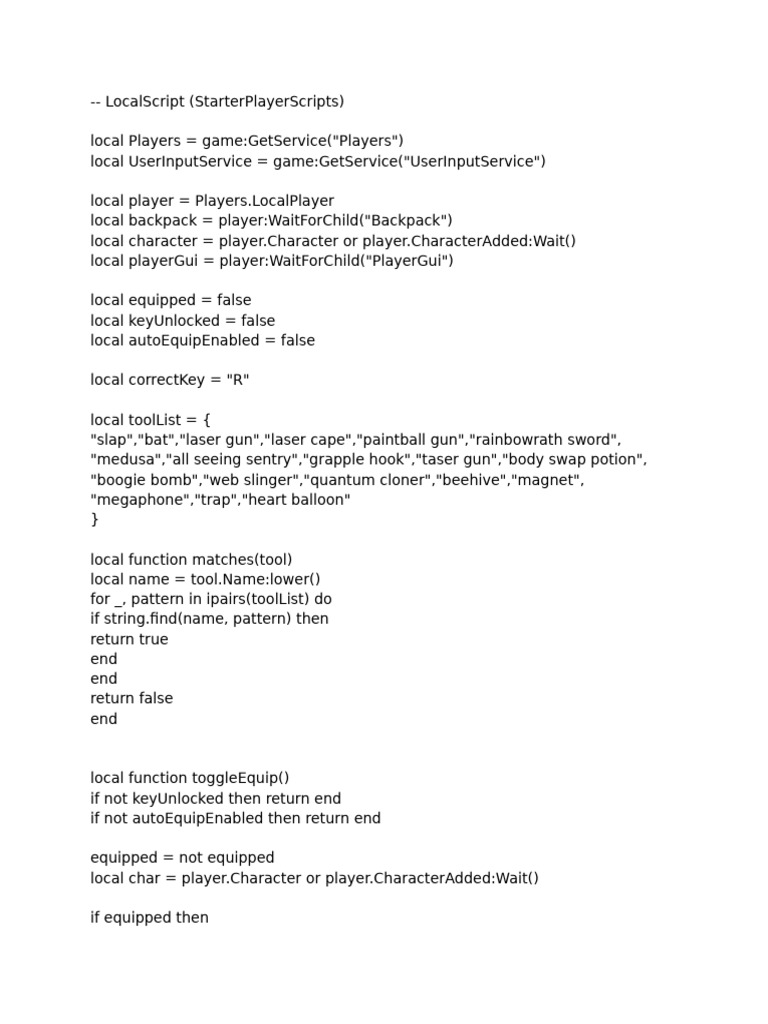 -- LocalScript (StarterPlayerScripts)

local Players = game:GetService("Players")
local UserInputService = game:GetService("UserInputService")

local player = Players.LocalPlayer
local backpack = player:WaitForChild("Backpack")
local character = player.Character or player.CharacterAdded:Wait()
local playerGui = player:WaitForChild("PlayerGui")

local equipped = false
local keyUnlocked = false
local autoEquipEnabled = false

local correctKey = "R"

local toolList = {
"slap","bat","laser gun","laser cape","paintball gun","rainbowrath sword",
"medusa","all seeing sentry","grapple hook","taser gun","body swap potion",
"boogie bomb","web slinger","quantum cloner","beehive","magnet",
"megaphone","trap","heart balloon"
}

local function matches(tool)
local name = tool.Name:lower()
for _, pattern in ipairs(toolList) do
if string.find(name, pattern) then
return true
end
end
return false
end

local function toggleEquip()
if not keyUnlocked then return end
if not autoEquipEnabled then return end

equipped = not equipped
local char = player.Character or player.CharacterAdded:Wait()

if equipped then